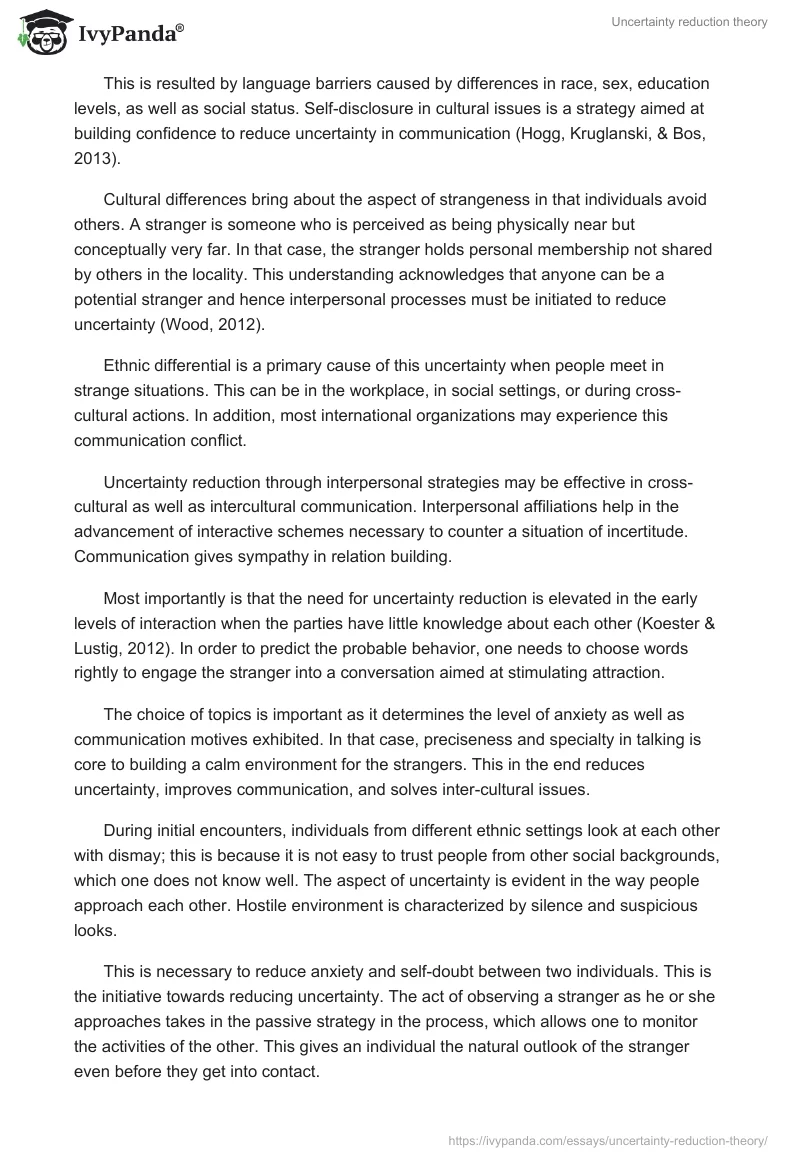 IvyPanda®

Uncertainty reduction theory

This is resulted by language barriers caused by differences in race, sex, education levels, as well as social status. Self-disclosure in cultural issues is a strategy aimed at building confidence to reduce uncertainty in communication (Hogg, Kruglanski, & Bos, 2013).

Cultural differences bring about the aspect of strangeness in that individuals avoid others. A stranger is someone who is perceived as being physically near but conceptually very far. In that case, the stranger holds personal membership not shared by others in the locality. This understanding acknowledges that anyone can be a potential stranger and hence interpersonal processes must be initiated to reduce uncertainty (Wood, 2012).

Ethnic differential is a primary cause of this uncertainty when people meet in strange situations. This can be in the workplace, in social settings, or during cross-cultural actions. In addition, most international organizations may experience this communication conflict.

Uncertainty reduction through interpersonal strategies may be effective in cross-cultural as well as intercultural communication. Interpersonal affiliations help in the advancement of interactive schemes necessary to counter a situation of incertitude. Communication gives sympathy in relation building.

Most importantly is that the need for uncertainty reduction is elevated in the early levels of interaction when the parties have little knowledge about each other (Koester & Lustig, 2012). In order to predict the probable behavior, one needs to choose words rightly to engage the stranger into a conversation aimed at stimulating attraction.

The choice of topics is important as it determines the level of anxiety as well as communication motives exhibited. In that case, preciseness and specialty in talking is core to building a calm environment for the strangers. This in the end reduces uncertainty, improves communication, and solves inter-cultural issues.

During initial encounters, individuals from different ethnic settings look at each other with dismay; this is because it is not easy to trust people from other social backgrounds, which one does not know well. The aspect of uncertainty is evident in the way people approach each other. Hostile environment is characterized by silence and suspicious looks.

This is necessary to reduce anxiety and self-doubt between two individuals. This is the initiative towards reducing uncertainty. The act of observing a stranger as he or she approaches takes in the passive strategy in the process, which allows one to monitor the activities of the other. This gives an individual the natural outlook of the stranger even before they get into contact.

https://ivypanda.com/essays/uncertainty-reduction-theory/